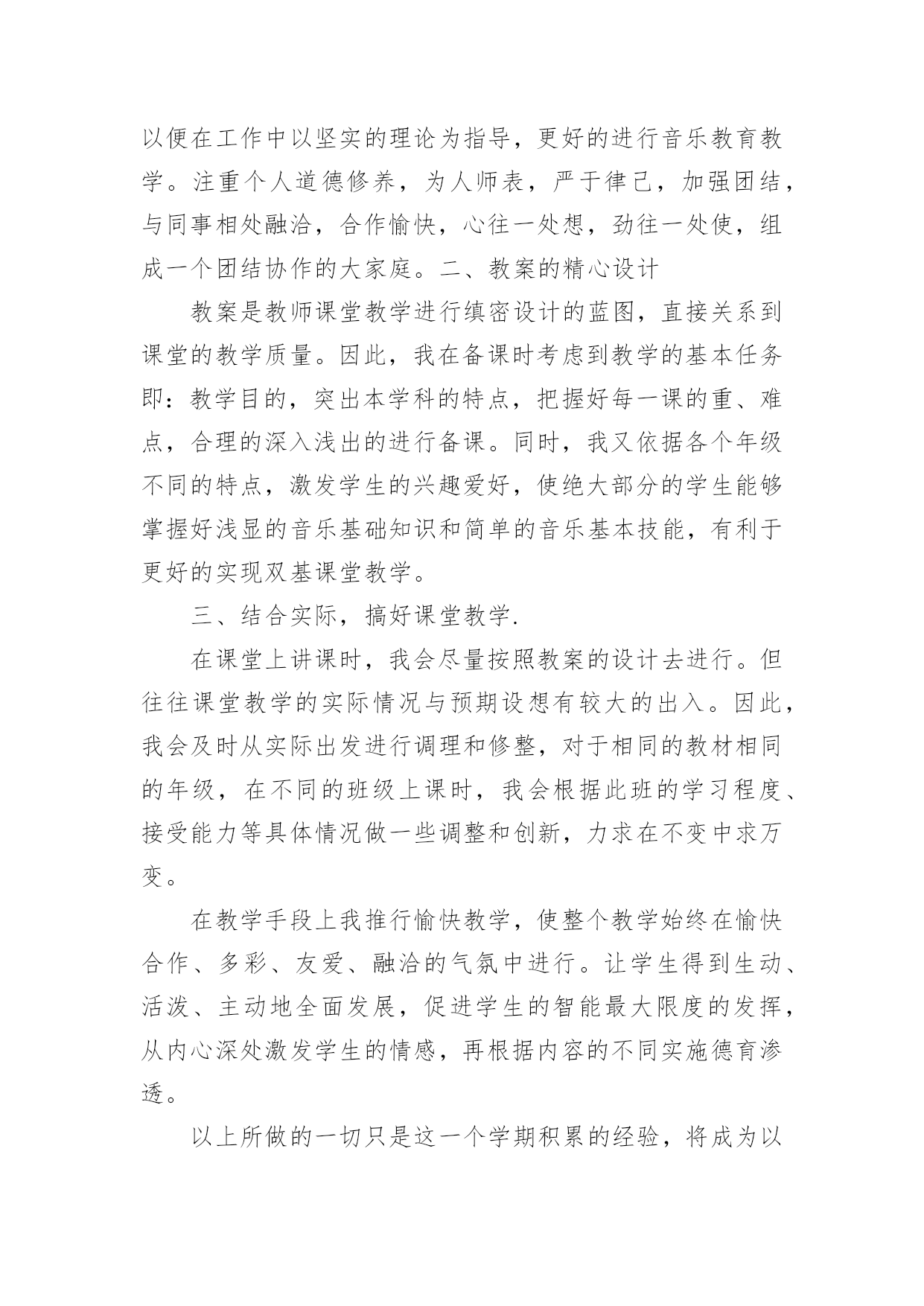 以便在工作中以坚实的理论为指导，更好的进行音乐教育教学。注重个人道德修养，为人师表，严于律己，加强团结，与同事相处融洽，合作愉快，心往一处想，劲往一处使，组成一个团结协作的大家庭。二、教案的精心设计

教案是教师课堂教学进行缜密设计的蓝图，直接关系到课堂的教学质量。因此，我在备课时考虑到教学的基本任务即：教学目的，突出本学科的特点，把握好每一课的重、难点，合理的深入浅出的进行备课。同时，我又依据各个年级不同的特点，激发学生的兴趣爱好，使绝大部分的学生能够掌握好浅显的音乐基础知识和简单的音乐基本技能，有利于更好的实现双基课堂教学。

三、结合实际，搞好课堂教学.

在课堂上讲课时，我会尽量按照教案的设计去进行。但往往课堂教学的实际情况与预期设想有较大的出入。因此，我会及时从实际出发进行调理和修整，对于相同的教材相同的年级，在不同的班级上课时，我会根据此班的学习程度、接受能力等具体情况做一些调整和创新，力求在不变中求万变。

在教学手段上我推行愉快教学，使整个教学始终在愉快合作、多彩、友爱、融洽的气氛中进行。让学生得到生动、活泼、主动地全面发展，促进学生的智能最大限度的发挥，从内心深处激发学生的情感，再根据内容的不同实施德育渗透。

以上所做的一切只是这一个学期积累的经验，将成为以